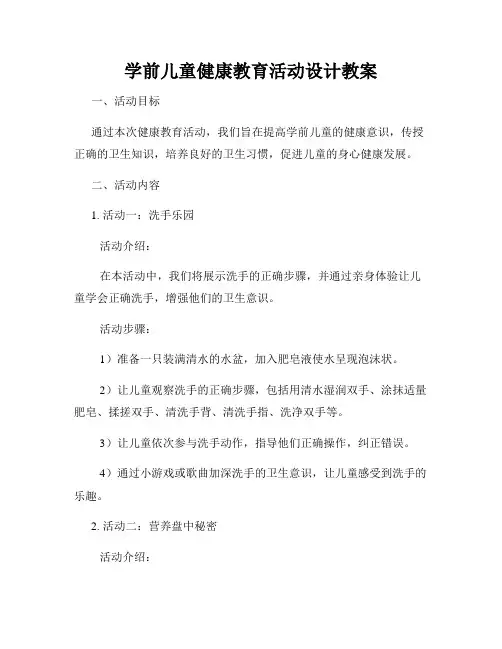 学前儿童健康教育活动设计教案

一、活动目标

通过本次健康教育活动，我们旨在提高学前儿童的健康意识，传授正确的卫生知识，培养良好的卫生习惯，促进儿童的身心健康发展。

二、活动内容

1. 活动一：洗手乐园

活动介绍：

在本活动中，我们将展示洗手的正确步骤，并通过亲身体验让儿童学会正确洗手，增强他们的卫生意识。

活动步骤：

1）准备一只装满清水的水盆，加入肥皂液使水呈现泡沫状。

2）让儿童观察洗手的正确步骤，包括用清水湿润双手、涂抹适量肥皂、揉搓双手、清洗手背、清洗手指、洗净双手等。

3）让儿童依次参与洗手动作，指导他们正确操作，纠正错误。

4）通过小游戏或歌曲加深洗手的卫生意识，让儿童感受到洗手的乐趣。

2. 活动二：营养盘中秘密

活动介绍：